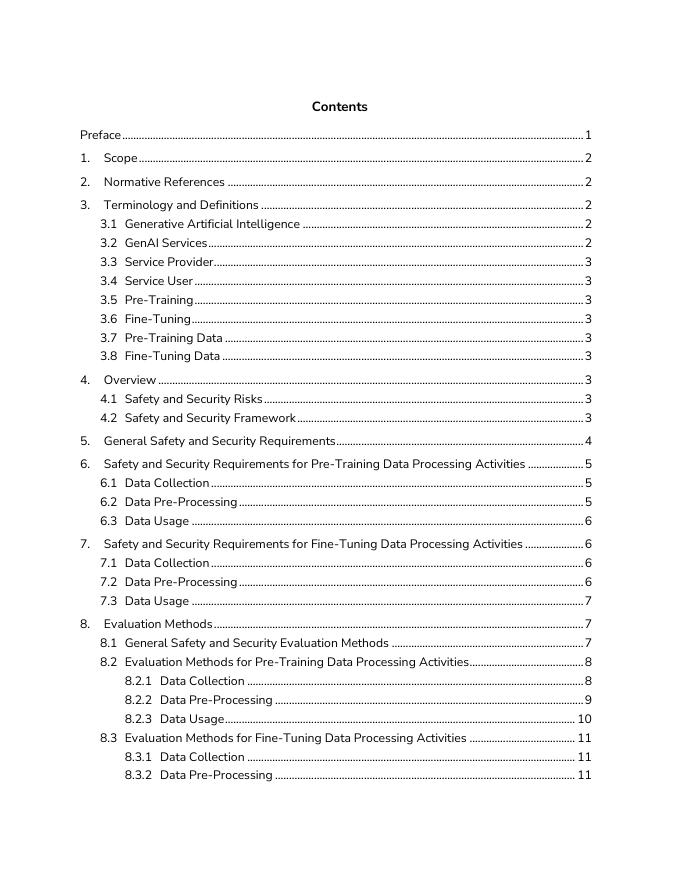 Contents

Preface ........ 1

1. Scope ........ 2

2. Normative References ........ 2

3. Terminology and Definitions ........ 2

3.1 Generative Artificial Intelligence ........ 2

3.2 GenAI Services ........ 2

3.3 Service Provider ........ 3

3.4 Service User ........ 3

3.5 Pre-Training ........ 3

3.6 Fine-Tuning ........ 3

3.7 Pre-Training Data ........ 3

3.8 Fine-Tuning Data ........ 3

4. Overview ........ 3

4.1 Safety and Security Risks ........ 3

4.2 Safety and Security Framework ........ 3

5. General Safety and Security Requirements ........ 4

6. Safety and Security Requirements for Pre-Training Data Processing Activities ........ 5

6.1 Data Collection ........ 5

6.2 Data Pre-Processing ........ 5

6.3 Data Usage ........ 6

7. Safety and Security Requirements for Fine-Tuning Data Processing Activities ........ 6

7.1 Data Collection ........ 6

7.2 Data Pre-Processing ........ 6

7.3 Data Usage ........ 7

8. Evaluation Methods ........ 7

8.1 General Safety and Security Evaluation Methods ........ 7

8.2 Evaluation Methods for Pre-Training Data Processing Activities ........ 8

8.2.1 Data Collection ........ 8

8.2.2 Data Pre-Processing ........ 9

8.2.3 Data Usage ........ 10

8.3 Evaluation Methods for Fine-Tuning Data Processing Activities ........ 11

8.3.1 Data Collection ........ 11

8.3.2 Data Pre-Processing ........ 11